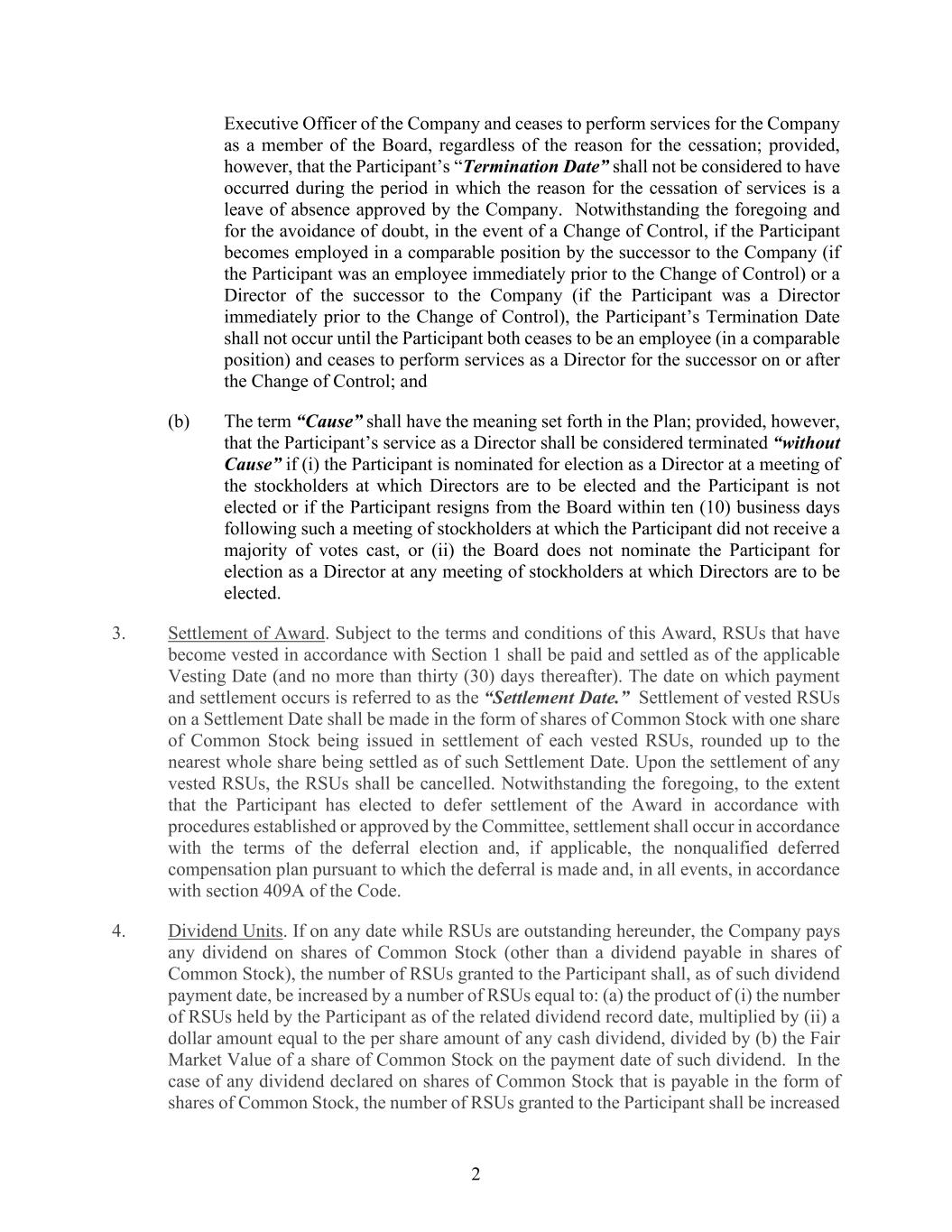 Executive Officer of the Company and ceases to perform services for the Company as a member of the Board, regardless of the reason for the cessation; provided, however, that the Participant's "Termination Date" shall not be considered to have occurred during the period in which the reason for the cessation of services is a leave of absence approved by the Company. Notwithstanding the foregoing and for the avoidance of doubt, in the event of a Change of Control, if the Participant becomes employed in a comparable position by the successor to the Company (if the Participant was an employee immediately prior to the Change of Control) or a Director of the successor to the Company (if the Participant was a Director immediately prior to the Change of Control), the Participant's Termination Date shall not occur until the Participant both ceases to be an employee (in a comparable position) and ceases to perform services as a Director for the successor on or after the Change of Control; and

(b) The term "Cause" shall have the meaning set forth in the Plan; provided, however, that the Participant's service as a Director shall be considered terminated "without Cause" if (i) the Participant is nominated for election as a Director at a meeting of the stockholders at which Directors are to be elected and the Participant is not elected or if the Participant resigns from the Board within ten (10) business days following such a meeting of stockholders at which the Participant did not receive a majority of votes cast, or (ii) the Board does not nominate the Participant for election as a Director at any meeting of stockholders at which Directors are to be elected.

3. Settlement of Award. Subject to the terms and conditions of this Award, RSUs that have become vested in accordance with Section 1 shall be paid and settled as of the applicable Vesting Date (and no more than thirty (30) days thereafter). The date on which payment and settlement occurs is referred to as the "Settlement Date." Settlement of vested RSUs on a Settlement Date shall be made in the form of shares of Common Stock with one share of Common Stock being issued in settlement of each vested RSUs, rounded up to the nearest whole share being settled as of such Settlement Date. Upon the settlement of any vested RSUs, the RSUs shall be cancelled. Notwithstanding the foregoing, to the extent that the Participant has elected to defer settlement of the Award in accordance with procedures established or approved by the Committee, settlement shall occur in accordance with the terms of the deferral election and, if applicable, the nonqualified deferred compensation plan pursuant to which the deferral is made and, in all events, in accordance with section 409A of the Code.

4. Dividend Units. If on any date while RSUs are outstanding hereunder, the Company pays any dividend on shares of Common Stock (other than a dividend payable in shares of Common Stock), the number of RSUs granted to the Participant shall, as of such dividend payment date, be increased by a number of RSUs equal to: (a) the product of (i) the number of RSUs held by the Participant as of the related dividend record date, multiplied by (ii) a dollar amount equal to the per share amount of any cash dividend, divided by (b) the Fair Market Value of a share of Common Stock on the payment date of such dividend. In the case of any dividend declared on shares of Common Stock that is payable in the form of shares of Common Stock, the number of RSUs granted to the Participant shall be increased

2